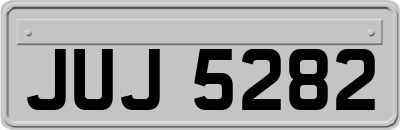 JUJ 5282